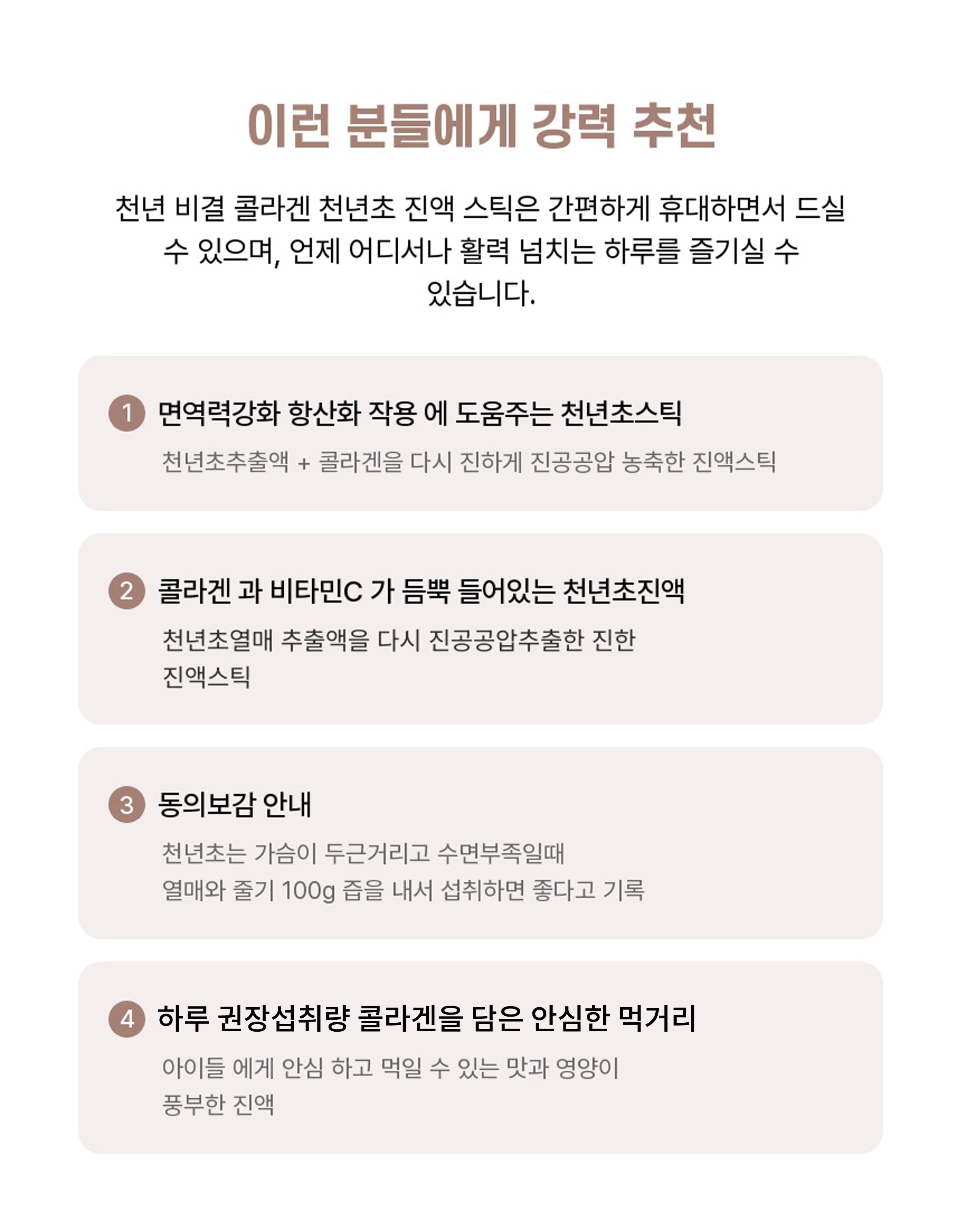 이런 분들에게 강력 추천

천년 비결 콜라겐 천년초 진액 스틱은 간편하게 휴대하면서 드실 수 있으며, 언제 어디서나 활력 넘치는 하루를 즐기실 수 있습니다.

1 면역력강화 항산화 작용 에 도움주는 천년초스틱

천년초추출액 + 콜라겐을 다시 진하게 진공공압 농축한 진액스틱

2 콜라겐 과 비타민C 가 듬뿍 들어있는 천년초진액

천년초열매 추출액을 다시 진공공압추출한 진한 진액스틱

3 동의보감 안내

천년초는 가슴이 두근거리고 수면부족일때 열매와 줄기 100g 즙을 내서 섭취하면 좋다고 기록

4 하루 권장섭취량 콜라겐을 담은 안심한 먹거리

아이들 에게 안심 하고 먹일 수 있는 맛과 영양이 풍부한 진액